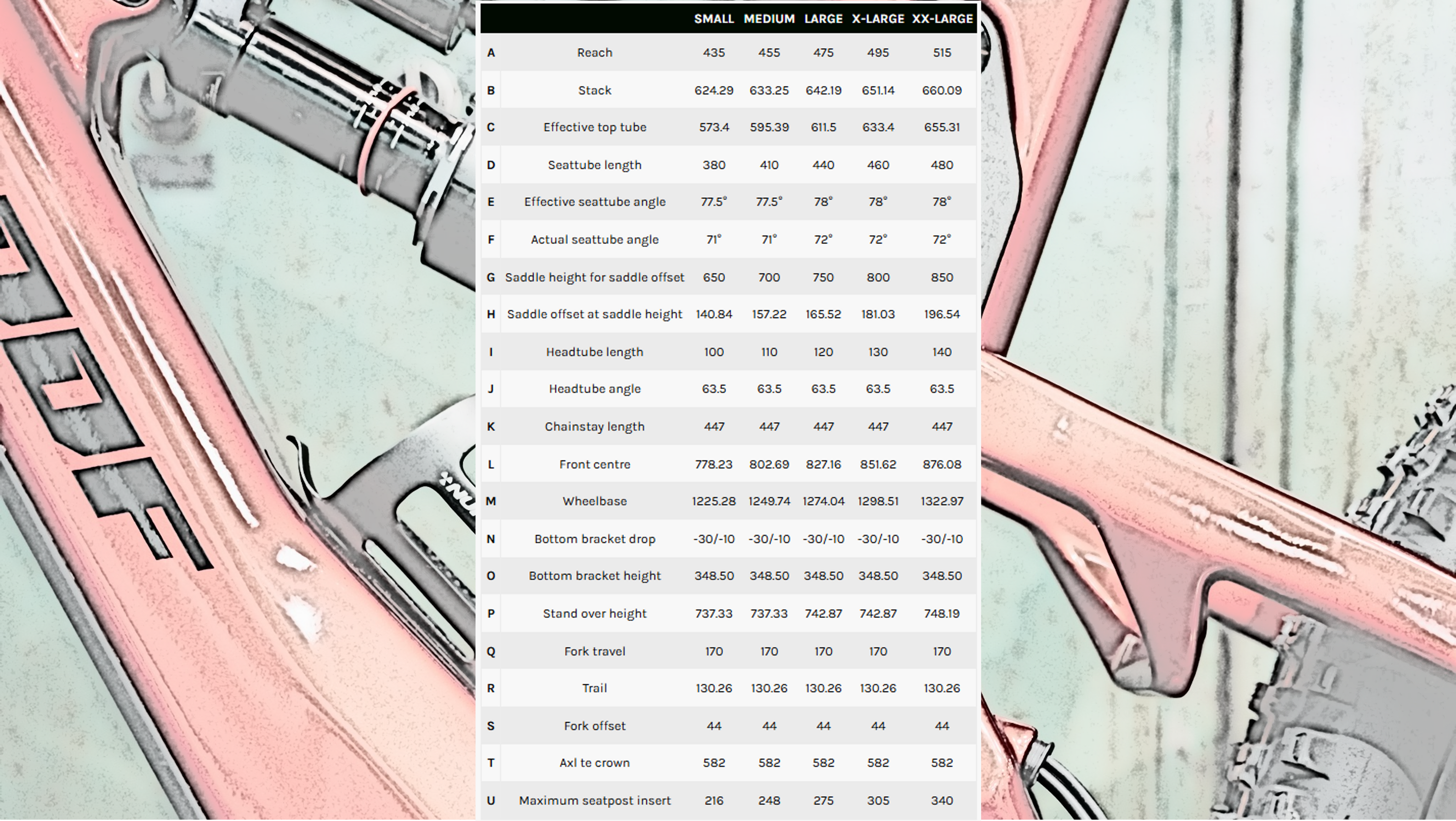 |   |   | SMALL | MEDIUM | LARGE | X-LARGE | XX-LARGE |
|---|---|---|---|---|---|---|
| A | Reach | 435 | 455 | 475 | 495 | 515 |
| B | Stack | 624.29 | 633.25 | 642.19 | 651.14 | 660.09 |
| C | Effective top tube | 573.4 | 595.39 | 611.5 | 633.4 | 655.31 |
| D | Seattube length | 380 | 410 | 440 | 460 | 480 |
| E | Effective seattube angle | 77.5° | 77.5° | 78° | 78° | 78° |
| F | Actual seattube angle | 71° | 71° | 72° | 72° | 72° |
| G | Saddle height for saddle offset | 650 | 700 | 750 | 800 | 850 |
| H | Saddle offset at saddle height | 140.84 | 157.22 | 165.52 | 181.03 | 196.54 |
| I | Headtube length | 100 | 110 | 120 | 130 | 140 |
| J | Headtube angle | 63.5 | 63.5 | 63.5 | 63.5 | 63.5 |
| K | Chainstay length | 447 | 447 | 447 | 447 | 447 |
| L | Front centre | 778.23 | 802.69 | 827.16 | 851.62 | 876.08 |
| M | Wheelbase | 1225.28 | 1249.74 | 1274.04 | 1298.51 | 1322.97 |
| N | Bottom bracket drop | -30/-10 | -30/-10 | -30/-10 | -30/-10 | -30/-10 |
| O | Bottom bracket height | 348.50 | 348.50 | 348.50 | 348.50 | 348.50 |
| P | Stand over height | 737.33 | 737.33 | 742.87 | 742.87 | 748.19 |
| Q | Fork travel | 170 | 170 | 170 | 170 | 170 |
| R | Trail | 130.26 | 130.26 | 130.26 | 130.26 | 130.26 |
| S | Fork offset | 44 | 44 | 44 | 44 | 44 |
| T | Axl te crown | 582 | 582 | 582 | 582 | 582 |
| U | Maximum seatpost insert | 216 | 248 | 275 | 305 | 340 |